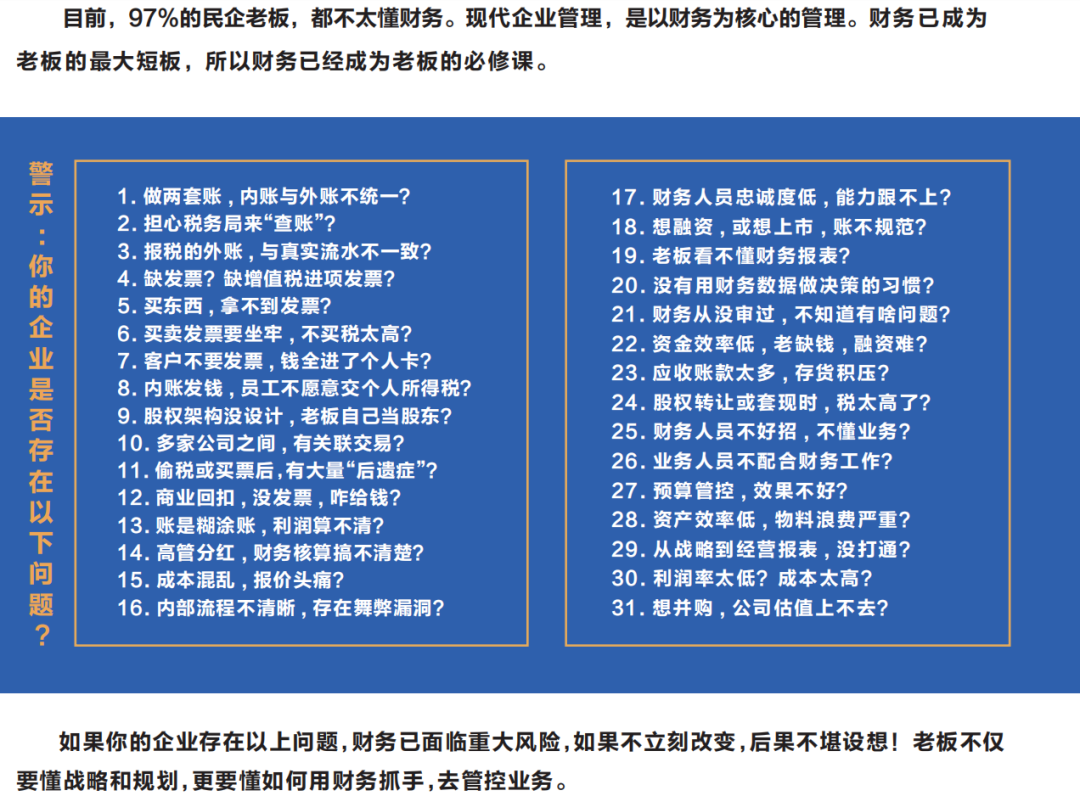 目前，97%的民企老板，都不太懂财务。现代企业管理，是以财务为核心的管理。财务已成为老板的最大短板，所以财务已经成为老板的必修课。

警示：你的企业是否存在以下问题？

1. 做两套账，内账与外账不统一？
2. 担心税务局来“查账”？
3. 报税的外账，与真实流水不一致？
4. 缺发票？缺增值税进项发票？
5. 买东西，拿不到发票？
6. 买卖发票要坐牢，不买税太高？
7. 客户不要发票，钱全进了个人卡？
8. 内账发钱，员工不愿意交个人所得税？
9. 股权架构没设计，老板自己当股东？
10. 多家公司之间，有关联交易？
11. 偷税或买票后，有大量“后遗症”？
12. 商业回扣，没发票，咋给钱？
13. 账是糊涂账，利润算不清？
14. 高管分红，财务核算搞不清楚？
15. 成本混乱，报价头痛？
16. 内部流程不清晰，存在舞弊漏洞？

17. 财务人员忠诚度低，能力跟不上？
18. 想融资，或想上市，账不规范？
19. 老板看不懂财务报表？
20. 没有用财务数据做决策的习惯？
21. 财务从没审过，不知道有啥问题？
22. 资金效率低，老缺钱，融资难？
23. 应收账款太多，存货积压？
24. 股权转让或套现时，税太高了？
25. 财务人员不好招，不懂业务？
26. 业务人员不配合财务工作？
27. 预算管控，效果不好？
28. 资产效率低，物料浪费严重？
29. 从战略到经营报表，没打通？
30. 利润率太低？成本太高？
31. 想并购，公司估值上不去？

如果你的企业存在以上问题，财务已面临重大风险，如果不立刻改变，后果不堪设想！老板不仅要懂战略和规划，更要懂如何用财务抓手，去管控业务。